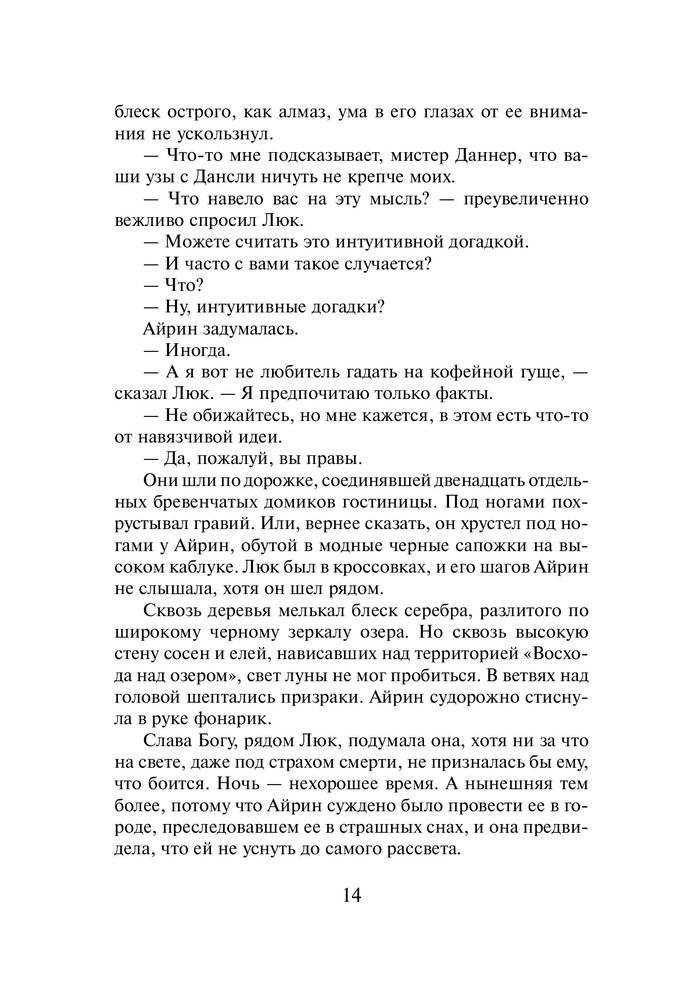 блеск острого, как алмаз, ума в его глазах от ее внимания не ускользнул.

— Что-то мне подсказывает, мистер Даннер, что ваши узы с Дансли ничуть не крепче моих.

— Что навело вас на эту мысль? — преувеличенно вежливо спросил Люк.

— Можете считать это интуитивной догадкой.

— И часто с вами такое случается?

— Что?

— Ну, интуитивные догадки?

Айрин задумалась.

— Иногда.

— А я вот не любитель гадать на кофейной гуще, — сказал Люк. — Я предпочитаю только факты.

— Не обижайтесь, но мне кажется, в этом есть что-то от навязчивой идеи.

— Да, пожалуй, вы правы.

Они шли по дорожке, соединявшей двенадцать отдельных бревенчатых домиков гостиницы. Под ногами похрустывал гравий. Или, вернее сказать, он хрустел под ногами у Айрин, обутой в модные черные сапожки на высоком каблуке. Люк был в кроссовках, и его шагов Айрин не слышала, хотя он шел рядом.

Сквозь деревья мелькал блеск серебра, разлитого по широкому черному зеркалу озера. Но сквозь высокую стену сосен и елей, нависавших над территорией «Восхода над озером», свет луны не мог пробиться. В ветвях над головой шептались призраки. Айрин судорожно стиснула в руке фонарик.

Слава Богу, рядом Люк, подумала она, хотя ни за что на свете, даже под страхом смерти, не призналась бы ему, что боится. Ночь — нехорошее время. А нынешняя тем более, потому что Айрин суждено было провести ее в городе, преследовавшем ее в страшных снах, и она предвидела, что ей не уснуть до самого рассвета.

14